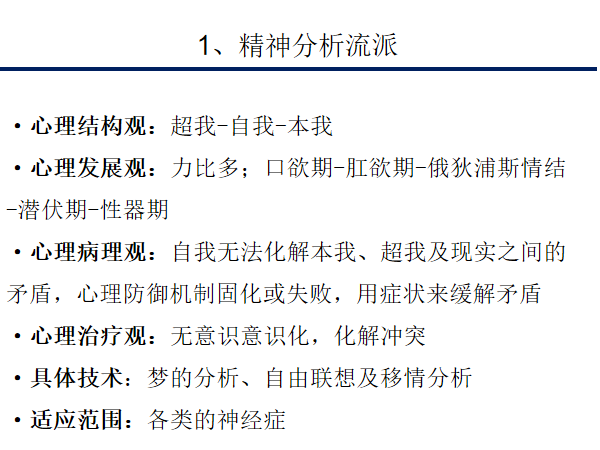 1、精神分析流派

• 心理结构观：超我-自我-本我

• 心理发展观：力比多；口欲期-肛欲期-俄狄浦斯情结-潜伏期-性器期

• 心理病理观：自我无法化解本我、超我及现实之间的矛盾，心理防御机制固化或失败，用症状来缓解矛盾

• 心理治疗观：无意识意识化，化解冲突

• 具体技术：梦的分析、自由联想及移情分析

• 适应范围：各类的神经症